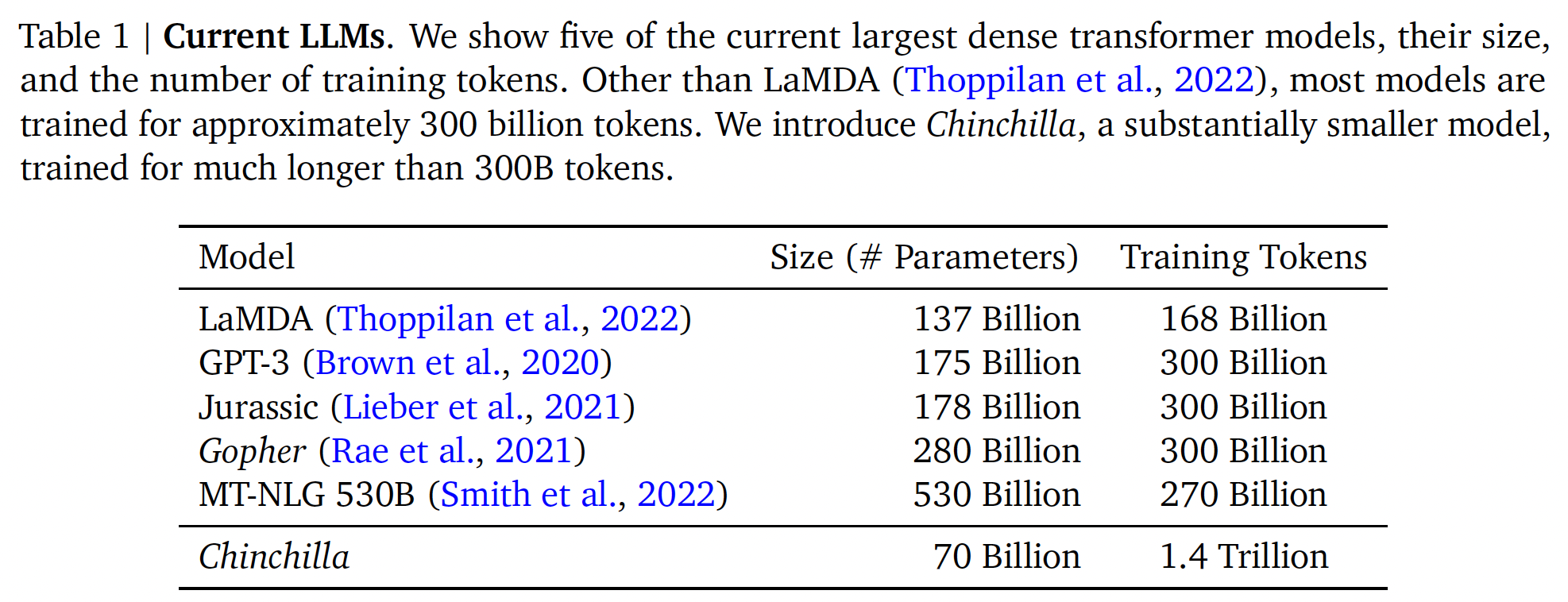 Table 1 | Current LLMs. We show five of the current largest dense transformer models, their size, and the number of training tokens. Other than LaMDA (Thoppilan et al., 2022), most models are trained for approximately 300 billion tokens. We introduce Chinchilla, a substantially smaller model, trained for much longer than 300B tokens.

| Model | Size (# Parameters) | Training Tokens |
|---|---|---|
| LaMDA (Thoppilan et al., 2022) | 137 Billion | 168 Billion |
| GPT-3 (Brown et al., 2020) | 175 Billion | 300 Billion |
| Jurassic (Lieber et al., 2021) | 178 Billion | 300 Billion |
| Gopher (Rae et al., 2021) | 280 Billion | 300 Billion |
| MT-NLG 530B (Smith et al., 2022) | 530 Billion | 270 Billion |
| Chinchilla | 70 Billion | 1.4 Trillion |